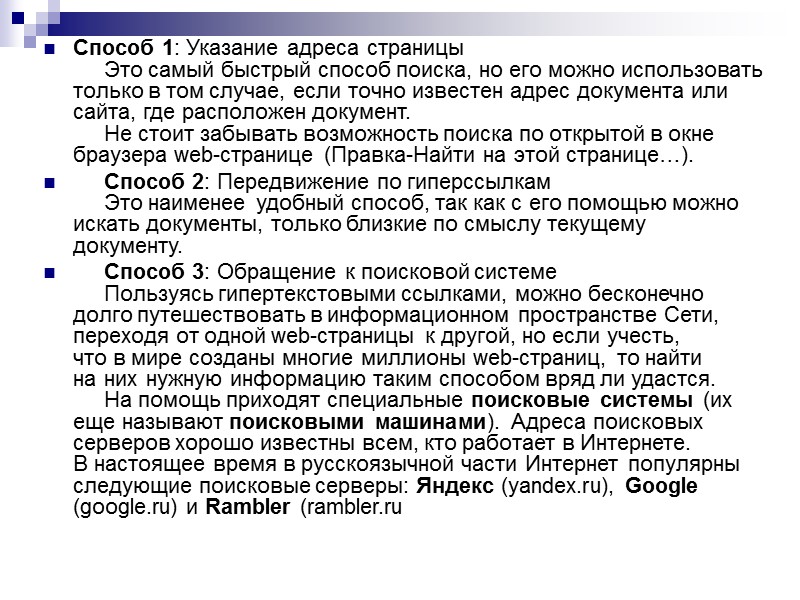 Способ 1: Указание адреса страницы
Это самый быстрый способ поиска, но его можно использовать только в том случае, если точно известен адрес документа или сайта, где расположен документ.
Не стоит забывать возможность поиска по открытой в окне браузера web-странице (Правка-Найти на этой странице…).

Способ 2: Передвижение по гиперссылкам
Это наименее удобный способ, так как с его помощью можно искать документы, только близкие по смыслу текущему документу.

Способ 3: Обращение к поисковой системе
Пользуясь гипертекстовыми ссылками, можно бесконечно долго путешествовать в информационном пространстве Сети, переходя от одной web-страницы к другой, но если учесть, что в мире созданы многие миллионы web-страниц, то найти на них нужную информацию таким способом вряд ли удастся.
На помощь приходят специальные поисковые системы (их еще называют поисковыми машинами). Адреса поисковых серверов хорошо известны всем, кто работает в Интернете. В настоящее время в русскоязычной части Интернет популярны следующие поисковые серверы: Яндекс (yandex.ru), Google (google.ru) и Rambler (rambler.ru